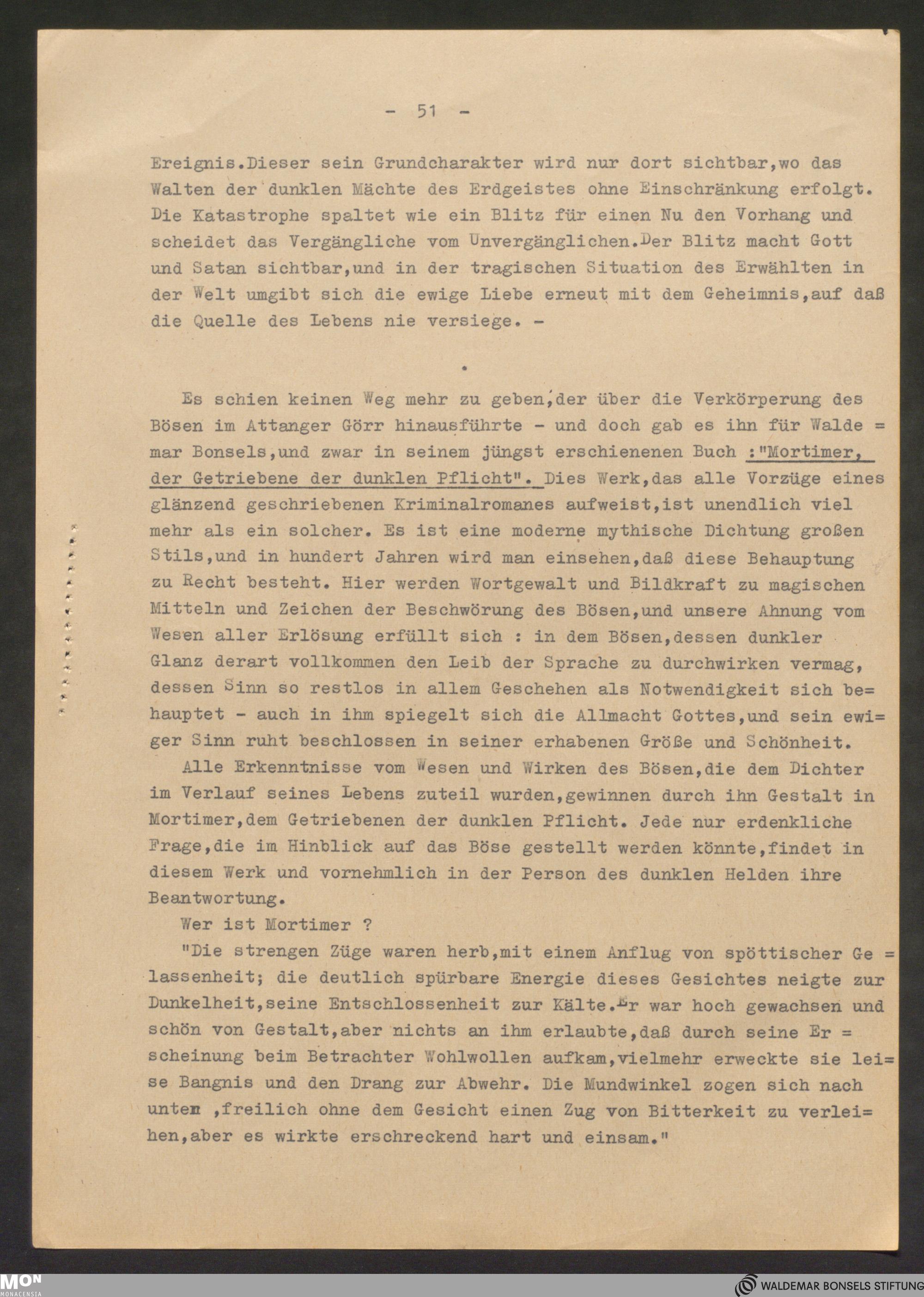 - 51 -

Ereignis.Dieser sein Grundcharakter wird nur dort sichtbar,wo das Walten der dunklen Mächte des Erdgeistes ohne Einschränkung erfolgt. Die Katastrophe spaltet wie ein Blitz für einen Nu den Vorhang und scheidet das Vergängliche vom Unvergänglichen.Der Blitz macht Gott und Satan sichtbar,und in der tragischen Situation des Erwählten in der Welt umgibt sich die ewige Liebe erneut mit dem Geheimnis,auf daß die Quelle des Lebens nie versiege. -

.

Es schien keinen Weg mehr zu geben,der über die Verkörperung des Bösen im Attanger Görr hinausführte - und doch gab es ihn für Waldemar Bonsels,und zwar in seinem jüngst erschienenen Buch :"Mortimer, der Getriebene der dunklen Pflicht". Dies Werk,das alle Vorzüge eines glänzend geschriebenen Kriminalromanes aufweist,ist unendlich viel mehr als ein solcher. Es ist eine moderne mythische Dichtung großen Stils,und in hundert Jahren wird man einsehen,daß diese Behauptung zu Recht besteht. Hier werden Wortgewalt und Bildkraft zu magischen Mitteln und Zeichen der Beschwörung des Bösen,und unsere Ahnung vom Wesen aller Erlösung erfüllt sich : in dem Bösen,dessen dunkler Glanz derart vollkommen den Leib der Sprache zu durchwirken vermag, dessen Sinn so restlos in allem Geschehen als Notwendigkeit sich behauptet - auch in ihm spiegelt sich die Allmacht Gottes,und sein ewiger Sinn ruht beschlossen in seiner erhabenen Größe und Schönheit.

Alle Erkenntnisse vom Wesen und Wirken des Bösen,die dem Dichter im Verlauf seines Lebens zuteil wurden,gewinnen durch ihn Gestalt in Mortimer,dem Getriebenen der dunklen Pflicht. Jede nur erdenkliche Frage,die im Hinblick auf das Böse gestellt werden könnte,findet in diesem Werk und vornehmlich in der Person des dunklen Helden ihre Beantwortung.

Wer ist Mortimer ?

"Die strengen Züge waren herb,mit einem Anflug von spöttischer Gelassenheit; die deutlich spürbare Energie dieses Gesichtes neigte zur Dunkelheit,seine Entschlossenheit zur Kälte.Er war hoch gewachsen und schön von Gestalt,aber nichts an ihm erlaubte,daß durch seine Erscheinung beim Betrachter Wohlwollen aufkam,vielmehr erweckte sie leise Bangnis und den Drang zur Abwehr. Die Mundwinkel zogen sich nach unten ,freilich ohne dem Gesicht einen Zug von Bitterkeit zu verleihen,aber es wirkte erschreckend hart und einsam."

MON MONACENSIA

WALDEMAR BONSELS STIFTUNG